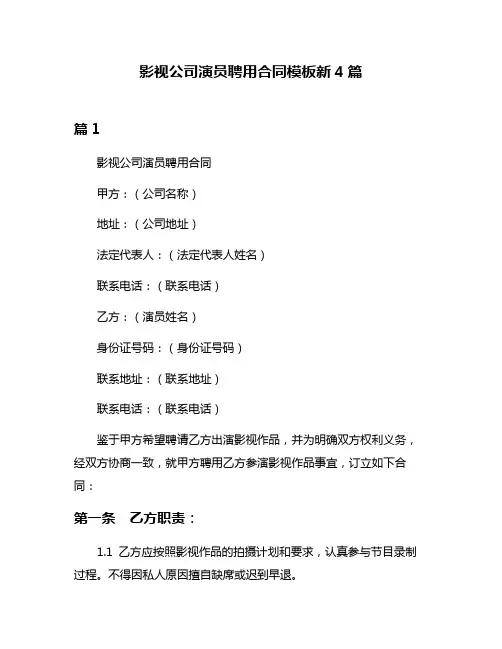 影视公司演员聘用合同模板新 4 篇

篇 1

影视公司演员聘用合同

甲方：（公司名称）

地址：（公司地址）

法定代表人：（法定代表人姓名）

联系电话：（联系电话）

乙方：（演员姓名）

身份证号码：（身份证号码）

联系地址：（联系地址）

联系电话：（联系电话）

鉴于甲方希望聘请乙方出演影视作品，并为明确双方权利义务，经双方协商一致，就甲方聘用乙方参演影视作品事宜，订立如下合同：

第一条 乙方职责：

1.1 乙方应按照影视作品的拍摄计划和要求，认真参与节目录制过程。不得因私人原因擅自缺席或迟到早退。